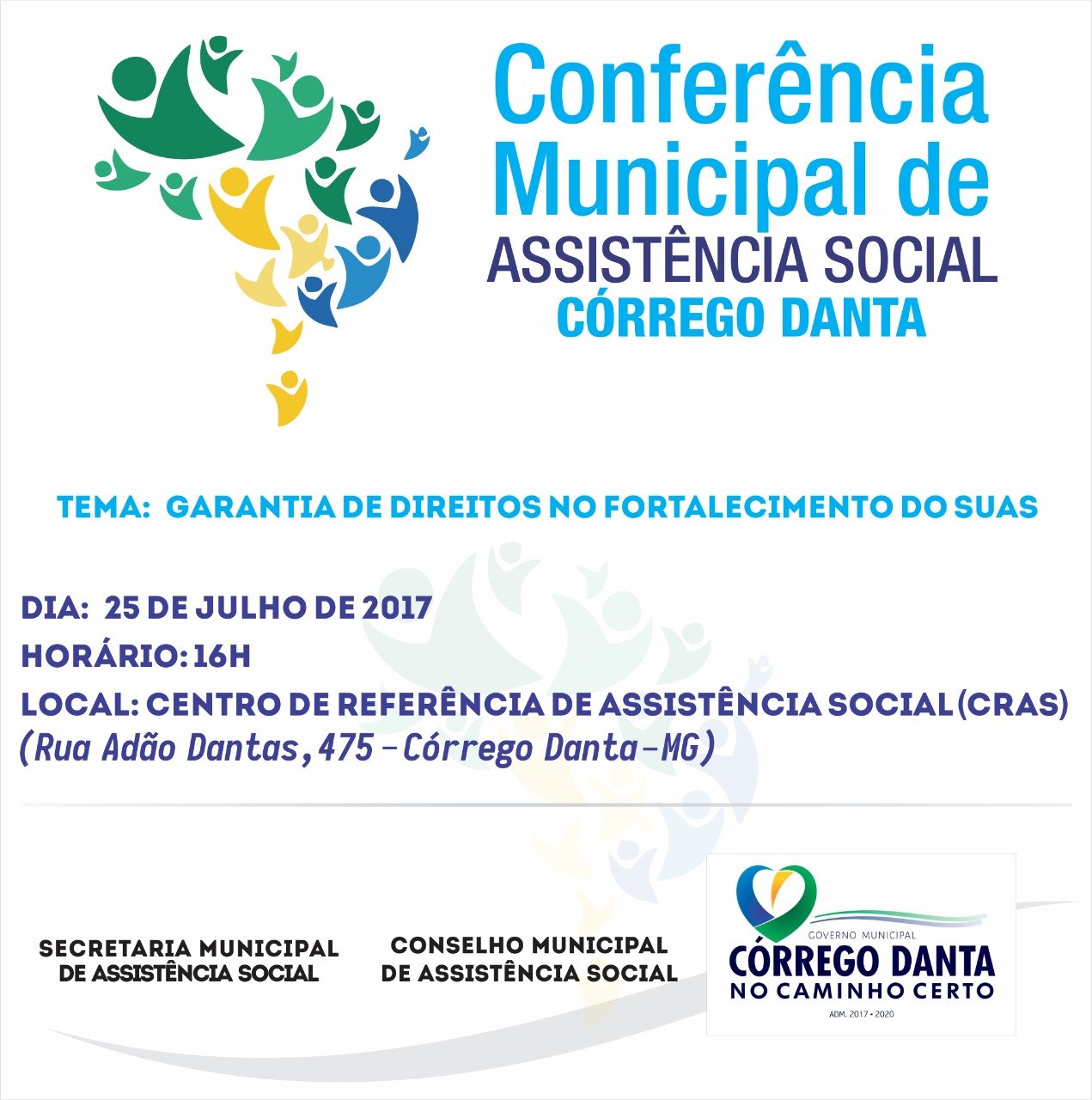 Conferência Municipal de
ASSISTÊNCIA SOCIAL
CÓRREGO DANTA

TEMA: GARANTIA DE DIREITOS NO FORTALECIMENTO DO SUAS

DIA: 25 DE JULHO DE 2017
HORÁRIO: 16H
LOCAL: CENTRO DE REFERÊNCIA DE ASSISTÊNCIA SOCIAL (CRAS)
(Rua Adão Dantas, 475 - Córrego Danta-MG)

SECRETARIA MUNICIPAL
DE ASSISTÊNCIA SOCIAL

CONSELHO MUNICIPAL
DE ASSISTÊNCIA SOCIAL

GOVERNO MUNICIPAL
CÓRREGO DANTA
NO CAMINHO CERTO
ADM. 2017 • 2020